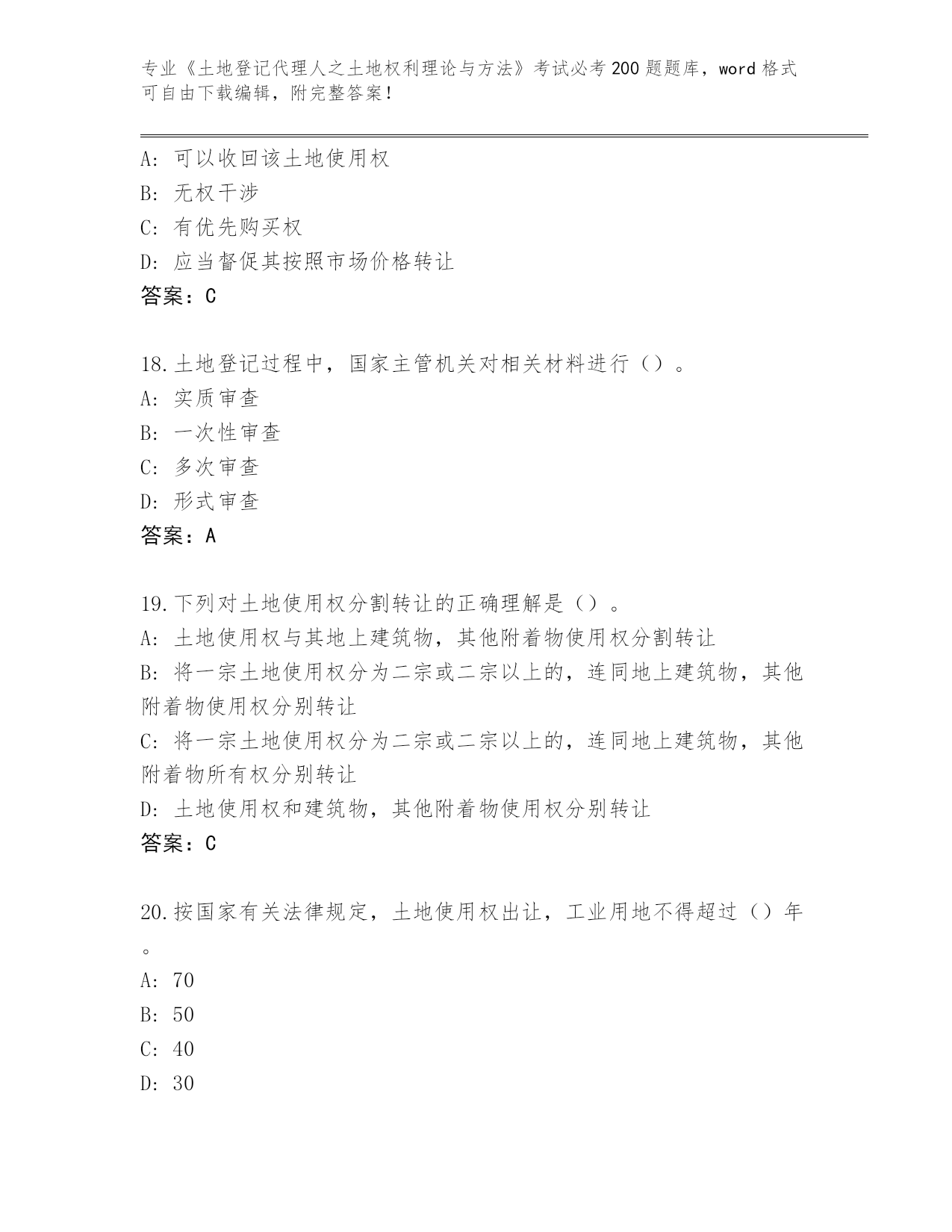 专业《土地登记代理人之土地权利理论与方法》考试必考200题题库，word格式可自由下载编辑，附完整答案！

A：可以收回该土地使用权
B：无权干涉
C：有优先购买权
D：应当督促其按照市场价格转让
答案：C

18.土地登记过程中，国家主管机关对相关材料进行（）。
A：实质审查
B：一次性审查
C：多次审查
D：形式审查
答案：A

19.下列对土地使用权分割转让的正确理解是（）。
A：土地使用权与其地上建筑物，其他附着物使用权分割转让
B：将一宗土地使用权分为二宗或二宗以上的，连同地上建筑物，其他附着物使用权分别转让
C：将一宗土地使用权分为二宗或二宗以上的，连同地上建筑物，其他附着物所有权分别转让
D：土地使用权和建筑物，其他附着物使用权分别转让
答案：C

20.按国家有关法律规定，土地使用权出让，工业用地不得超过（）年。
A：70
B：50
C：40
D：30